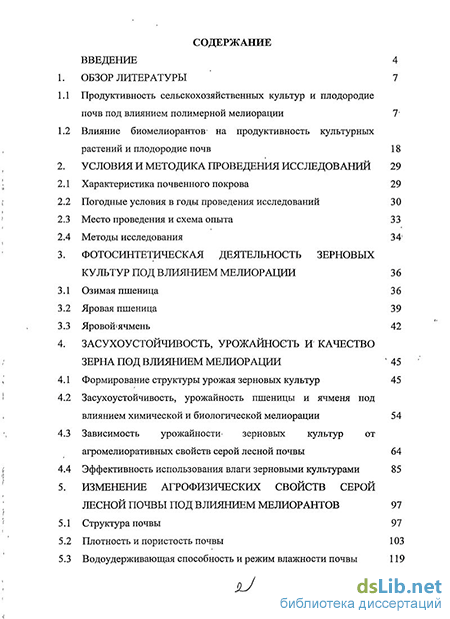 СОДЕРЖАНИЕ

| | | |
|---|---|---|
| | ВВЕДЕНИЕ | 4 |
| 1. | ОБЗОР ЛИТЕРАТУРЫ | 7 |
| 1.1 | Продуктивность сельскохозяйственных культур и плодородие почв под влиянием полимерной мелиорации | 7 |
| 1.2 | Влияние биомелиорантов на продуктивность культурных растений и плодородие почв | 18 |
| 2. | УСЛОВИЯ И МЕТОДИКА ПРОВЕДЕНИЯ ИССЛЕДОВАНИЙ | 29 |
| 2.1 | Характеристика почвенного покрова | 29 |
| 2.2 | Погодные условия в годы проведения исследований | 30 |
| 2.3 | Место проведения и схема опыта | 33 |
| 2.4 | Методы исследования | 34 |
| 3. | ФОТОСИНТЕТИЧЕСКАЯ ДЕЯТЕЛЬНОСТЬ ЗЕРНОВЫХ КУЛЬТУР ПОД ВЛИЯНИЕМ МЕЛИОРАЦИИ | 36 |
| 3.1 | Озимая пшеница | 36 |
| 3.2 | Яровая пшеница | 39 |
| 3.3 | Яровой ячмень | 42 |
| 4. | ЗАСУХОУСТОЙЧИВОСТЬ, УРОЖАЙНОСТЬ И КАЧЕСТВО ЗЕРНА ПОД ВЛИЯНИЕМ МЕЛИОРАЦИИ | 45 |
| 4.1 | Формирование структуры урожая зерновых культур | 45 |
| 4.2 | Засухоустойчивость, урожайность пшеницы и ячменя под влиянием химической и биологической мелиорации | 54 |
| 4.3 | Зависимость урожайности зерновых культур от агромелиоративных свойств серой лесной почвы | 64 |
| 4.4 | Эффективность использования влаги зерновыми культурами | 85 |
| 5. | ИЗМЕНЕНИЕ АГРОФИЗИЧЕСКИХ СВОЙСТВ СЕРОЙ ЛЕСНОЙ ПОЧВЫ ПОД ВЛИЯНИЕМ МЕЛИОРАНТОВ | 97 |
| 5.1 | Структура почвы | 97 |
| 5.2 | Плотность и пористость почвы | 103 |
| 5.3 | Водоудерживающая способность и режим влажности почвы | 119 |

2

dsLib.net
библиотека диссертаций